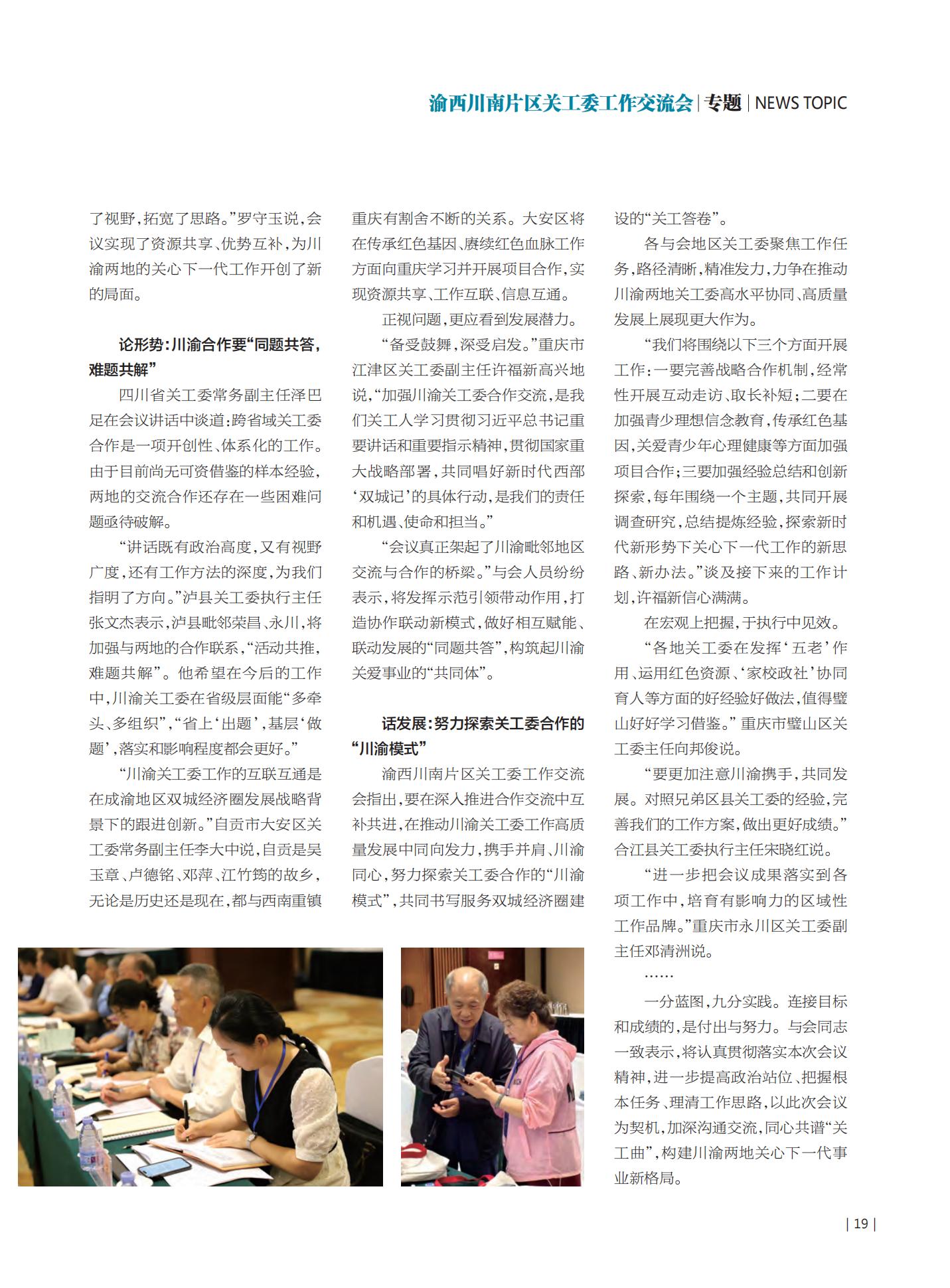 渝西川南片区关工委工作交流会 | 专题 | NEWS TOPIC

了视野，拓宽了思路。”罗守玉说，会议实现了资源共享、优势互补，为川渝两地的关心下一代工作开创了新的局面。

论形势：川渝合作要“同题共答，难题共解”

四川省关工委常务副主任泽巴足在会议讲话中谈道：跨省域关工委合作是一项开创性、体系化的工作。由于目前尚无可资借鉴的样本经验，两地的交流合作还存在一些困难问题亟待破解。

“讲话既有政治高度，又有视野广度，还有工作方法的深度，为我们指明了方向。”泸县关工委执行主任张文杰表示，泸县毗邻荣昌、永川，将加强与两地的合作联系，“活动共推，难题共解”。他希望在今后的工作中，川渝关工委在省级层面能“多牵头、多组织”，“省上‘出题’，基层‘做题’，落实和影响程度都会更好。”

“川渝关工委工作的互联互通是在成渝地区双城经济圈发展战略背景下的跟进创新。”自贡市大安区关工委常务副主任李大中说，自贡是吴玉章、卢德铭、邓萍、江竹筠的故乡，无论是历史还是现在，都与西南重镇重庆有割舍不断的关系。大安区将在传承红色基因、赓续红色血脉工作方面向重庆学习并开展项目合作，实现资源共享、工作互联、信息互通。

正视问题，更应看到发展潜力。

“备受鼓舞，深受启发。”重庆市江津区关工委副主任许福新高兴地说，“加强川渝关工委合作交流，是我们关工人学习贯彻习近平总书记重要讲话和重要指示精神，贯彻国家重大战略部署，共同唱好新时代西部‘双城记’的具体行动，是我们的责任和机遇、使命和担当。”

“会议真正架起了川渝毗邻地区交流与合作的桥梁。”与会人员纷纷表示，将发挥示范引领带动作用，打造协作联动新模式，做好相互赋能、联动发展的“同题共答”，构筑起川渝关爱事业的“共同体”。

话发展：努力探索关工委合作的“川渝模式”

渝西川南片区关工委工作交流会指出，要在深入推进合作交流中互补共进，在推动川渝关工委工作高质量发展中同向发力，携手并肩、川渝同心，努力探索关工委合作的“川渝模式”，共同书写服务双城经济圈建设的“关工答卷”。

各与会地区关工委聚焦工作任务，路径清晰，精准发力，力争在推动川渝两地关工委高水平协同、高质量发展上展现更大作为。

“我们将围绕以下三个方面开展工作：一要完善战略合作机制，经常性开展互动走访、取长补短；二要在加强青少理想信念教育，传承红色基因，关爱青少年心理健康等方面加强项目合作；三要加强经验总结和创新探索，每年围绕一个主题，共同开展调查研究，总结提炼经验，探索新时代新形势下关心下一代工作的新思路、新办法。”谈及接下来的工作计划，许福新信心满满。

在宏观上把握，于执行中见效。

“各地关工委在发挥‘五老’作用、运用红色资源、‘家校政社’协同育人等方面的好经验好做法，值得璧山好好学习借鉴。”重庆市璧山区关工委主任向邦俊说。

“要更加注意川渝携手，共同发展。对照兄弟区县关工委的经验，完善我们的工作方案，做出更好成绩。”合江县关工委执行主任宋晓红说。

“进一步把会议成果落实到各项工作中，培育有影响力的区域性工作品牌。”重庆市永川区关工委副主任邓清洲说。

……

一分蓝图，九分实践。连接目标和成绩的，是付出与努力。与会同志一致表示，将认真贯彻落实本次会议精神，进一步提高政治站位、把握根本任务、理清工作思路，以此次会议为契机，加深沟通交流，同心共谱“关工曲”，构建川渝两地关心下一代事业新格局。

| 19 |